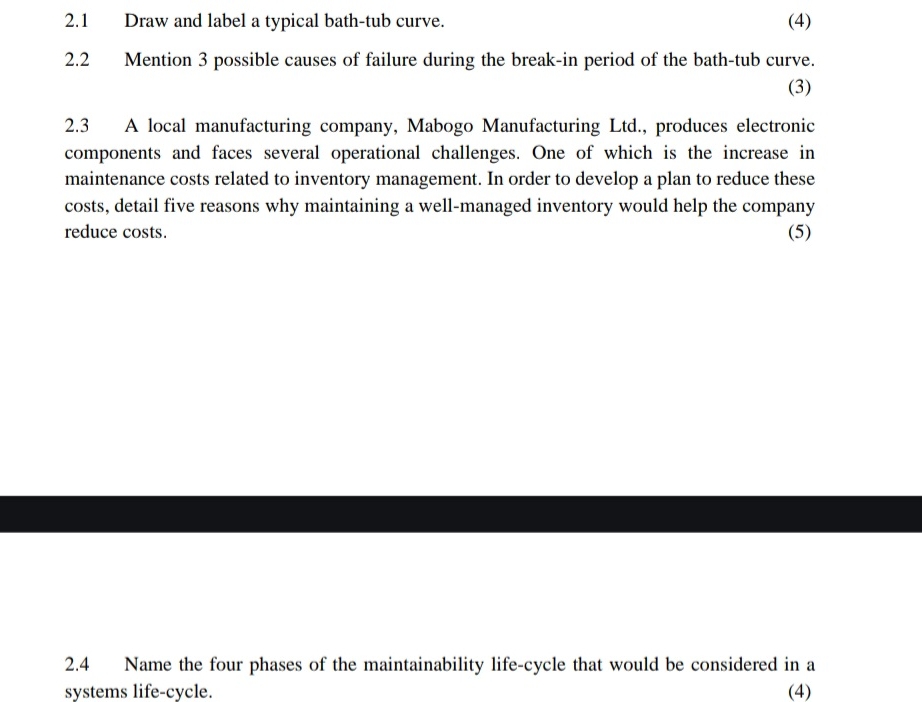 2.1 Draw and label a typical bath-tub curve. (4)

2.2 Mention 3 possible causes of failure during the break-in period of the bath-tub curve. (3)

2.3 A local manufacturing company, Mabogo Manufacturing Ltd., produces electronic components and faces several operational challenges. One of which is the increase in maintenance costs related to inventory management. In order to develop a plan to reduce these costs, detail five reasons why maintaining a well-managed inventory would help the company reduce costs. (5)

2.4 Name the four phases of the maintainability life-cycle that would be considered in a systems life-cycle. (4)